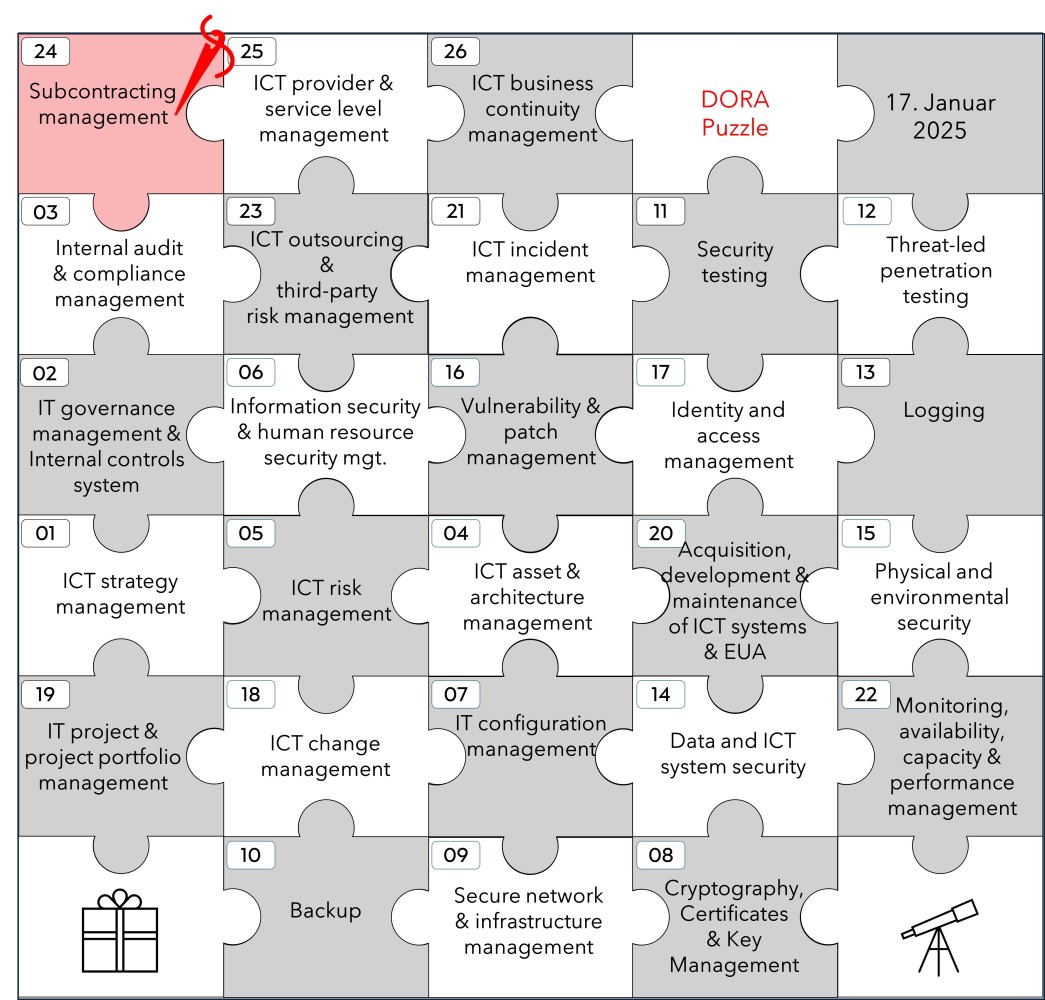 24
Subcontracting management

25
ICT provider & service level management

26
ICT business continuity management

DORA Puzzle

17. Januar 2025

03
Internal audit & compliance management

23
ICT outsourcing & third-party risk management

21
ICT incident management

11
Security testing

12
Threat-led penetration testing

02
IT governance management & Internal controls system

06
Information security & human resource security mgt.

16
Vulnerability & patch management

17
Identity and access management

13
Logging

01
ICT strategy management

05
ICT risk management

04
ICT asset & architecture management

20
Acquisition, development & maintenance of ICT systems & EUA

15
Physical and environmental security

19
IT project & project portfolio management

18
ICT change management

07
IT configuration management

14
Data and ICT system security

22
Monitoring, availability, capacity & performance management

10
Backup

09
Secure network & infrastructure management

08
Cryptography, Certificates & Key Management